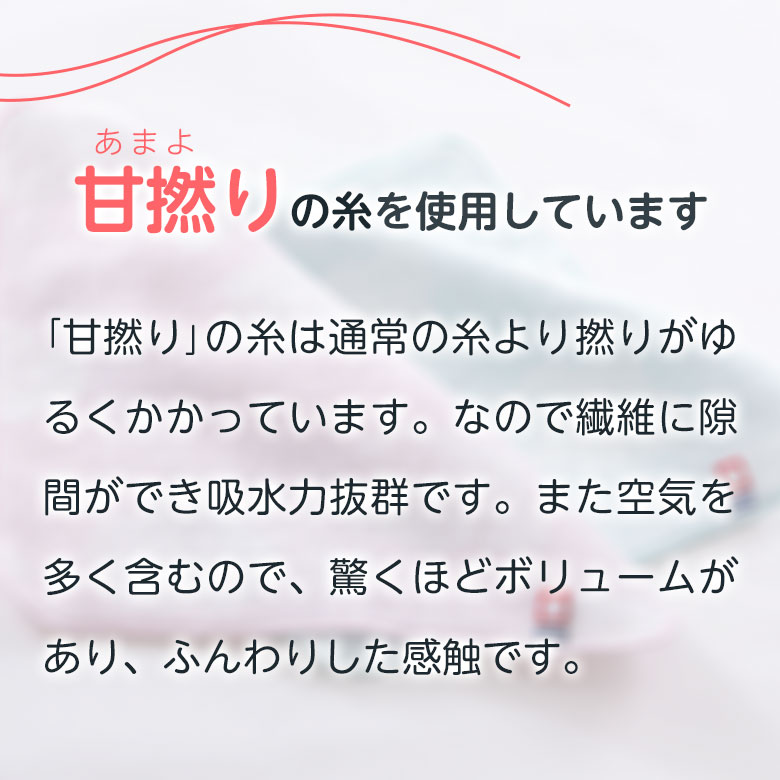 あまよ
甘撚りの糸を使用しています

「甘撚り」の糸は通常の糸より撚りがゆるくかかっています。なので繊維に隙間ができ吸水力抜群です。また空気を多く含むので、驚くほどボリュームがあり、ふんわりした感触です。